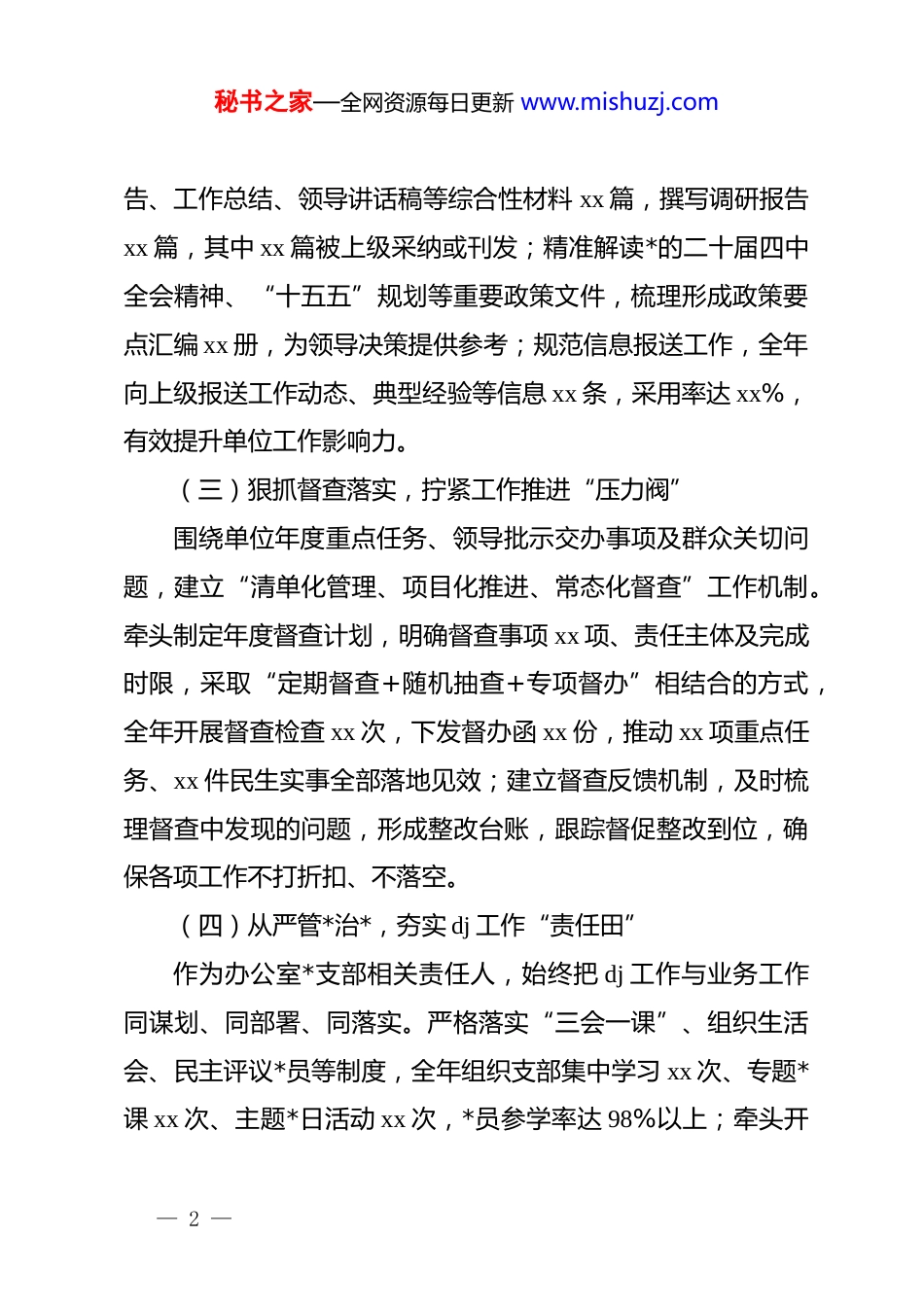 秘书之家—全网资源每日更新 www.mishuzj.com

告、工作总结、领导讲话稿等综合性材料 xx 篇，撰写调研报告 xx 篇，其中 xx 篇被上级采纳或刊发；精准解读*的二十届四中全会精神、“十五五”规划等重要政策文件，梳理形成政策要点汇编 xx 册，为领导决策提供参考；规范信息报送工作，全年向上级报送工作动态、典型经验等信息 xx 条，采用率达 xx%，有效提升单位工作影响力。

（三）狠抓督查落实，拧紧工作推进“压力阀”

围绕单位年度重点任务、领导批示交办事项及群众关切问题，建立“清单化管理、项目化推进、常态化督查”工作机制。牵头制定年度督查计划，明确督查事项 xx 项、责任主体及完成时限，采取“定期督查+随机抽查+专项督办”相结合的方式，全年开展督查检查 xx 次，下发督办函 xx 份，推动 xx 项重点任务、xx 件民生实事全部落地见效；建立督查反馈机制，及时梳理督查中发现的问题，形成整改台账，跟踪督促整改到位，确保各项工作不打折扣、不落空。

（四）从严管*治*，夯实 dj 工作“责任田”

作为办公室*支部相关责任人，始终把 dj 工作与业务工作同谋划、同部署、同落实。严格落实“三会一课”、组织生活会、民主评议*员等制度，全年组织支部集中学习 xx 次、专题*课 xx 次、主题*日活动 xx 次，*员参学率达 98%以上；牵头开

— 2 —